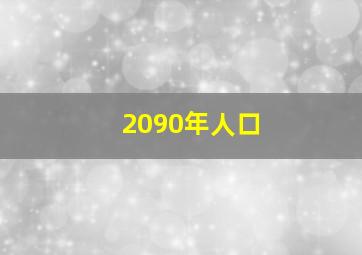 2090年人口